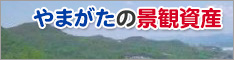 やまがたの景観資産